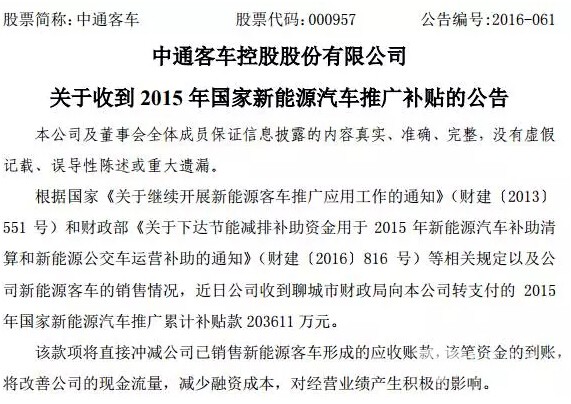 股票简称：中通客车　　股票代码：000957　　公告编号：2016-061

中通客车控股股份有限公司

关于收到 2015 年国家新能源汽车推广补贴的公告

本公司及董事会全体成员保证信息披露的内容真实、准确、完整，没有虚假记载、误导性陈述或重大遗漏。

根据国家《关于继续开展新能源客车推广应用工作的通知》（财建〔2013〕551 号）和财政部《关于下达节能减排补助资金用于 2015 年新能源汽车补助清算和新能源公交车运营补助的通知》（财建〔2016〕816 号）等相关规定以及公司新能源客车的销售情况，近日公司收到聊城市财政局向本公司转支付的 2015 年国家新能源汽车推广累计补贴款 203611 万元。

该款项将直接冲减公司已销售新能源客车形成的应收账款，该笔资金的到账，将改善公司的现金流量，减少融资成本，对经营业绩产生积极的影响。